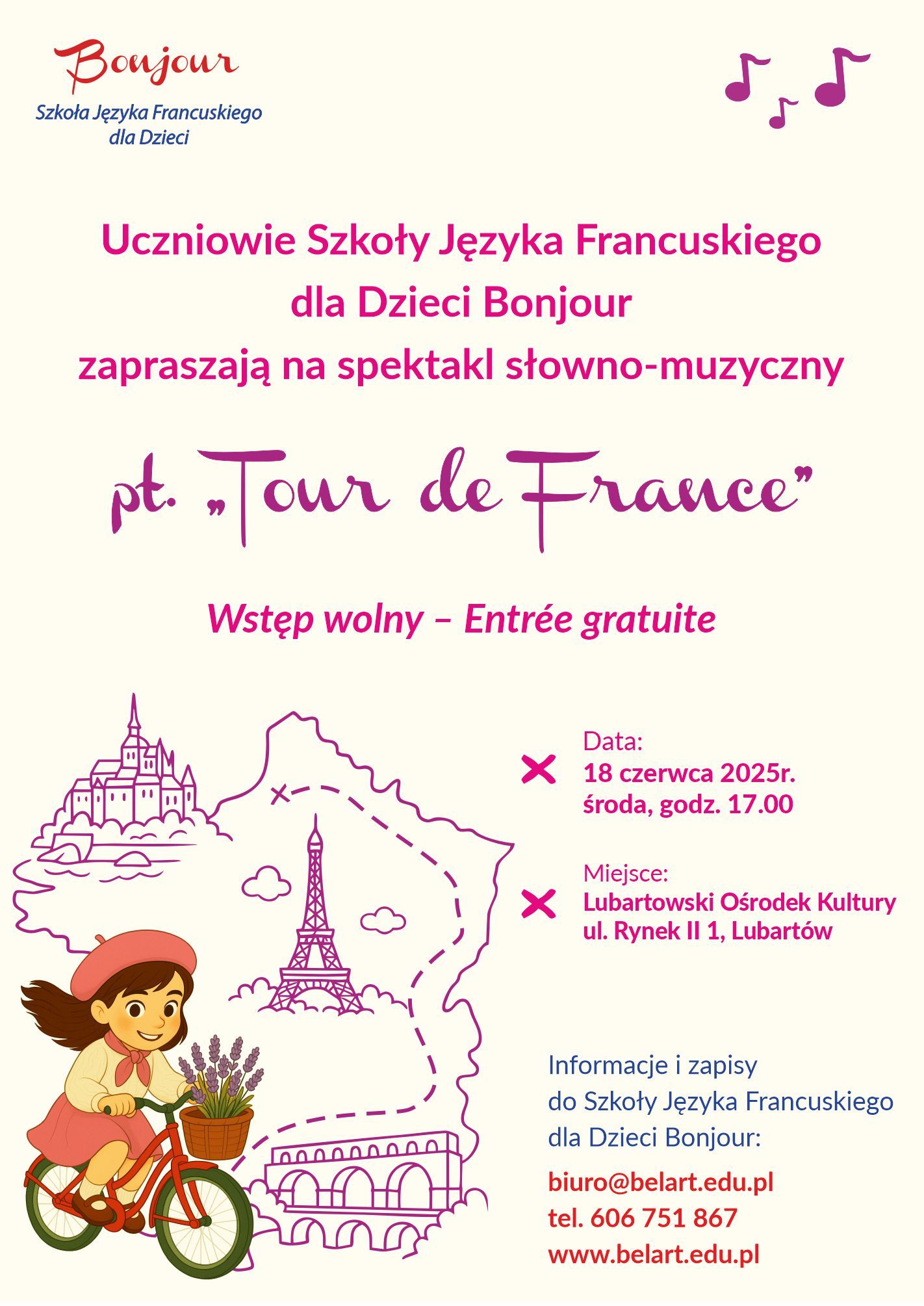 Bonjour
Szkoła Języka Francuskiego dla Dzieci

Uczniowie Szkoły Języka Francuskiego dla Dzieci Bonjour zapraszają na spektakl słowno-muzyczny

pt. „Tour de France”

Wstęp wolny – Entrée gratuite

Data:
18 czerwca 2025r.
środa, godz. 17.00

Miejsce:
Lubartowski Ośrodek Kultury
ul. Rynek II 1, Lubartów

Informacje i zapisy do Szkoły Języka Francuskiego dla Dzieci Bonjour:

biuro@belart.edu.pl
tel. 606 751 867
www.belart.edu.pl